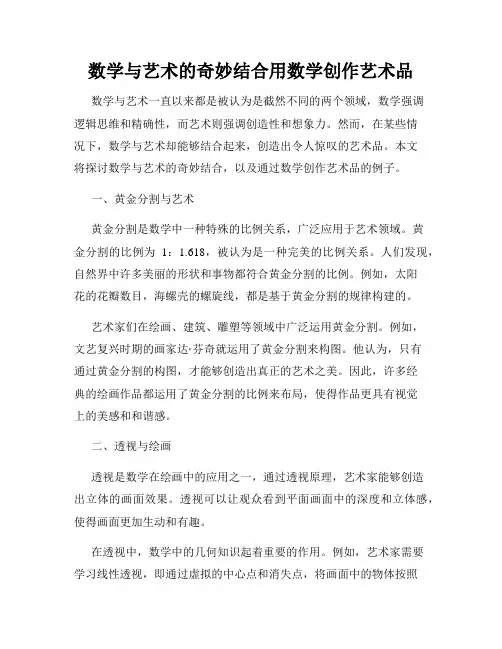 数学与艺术的奇妙结合用数学创作艺术品

数学与艺术一直以来都是被认为是截然不同的两个领域，数学强调逻辑思维和精确性，而艺术则强调创造性和想象力。然而，在某些情况下，数学与艺术却能够结合起来，创造出令人惊叹的艺术品。本文将探讨数学与艺术的奇妙结合，以及通过数学创作艺术品的例子。

一、黄金分割与艺术

黄金分割是数学中一种特殊的比例关系，广泛应用于艺术领域。黄金分割的比例为 1：1.618，被认为是一种完美的比例关系。人们发现，自然界中许多美丽的形状和事物都符合黄金分割的比例。例如，太阳花的花瓣数目，海螺壳的螺旋线，都是基于黄金分割的规律构建的。

艺术家们在绘画、建筑、雕塑等领域中广泛运用黄金分割。例如，文艺复兴时期的画家达·芬奇就运用了黄金分割来构图。他认为，只有通过黄金分割的构图，才能够创造出真正的艺术之美。因此，许多经典的绘画作品都运用了黄金分割的比例来布局，使得作品更具有视觉上的美感和和谐感。

二、透视与绘画

透视是数学在绘画中的应用之一，通过透视原理，艺术家能够创造出立体的画面效果。透视可以让观众看到平面画面中的深度和立体感，使得画面更加生动和有趣。

在透视中，数学中的几何知识起着重要的作用。例如，艺术家需要学习线性透视，即通过虚拟的中心点和消失点，将画面中的物体按照